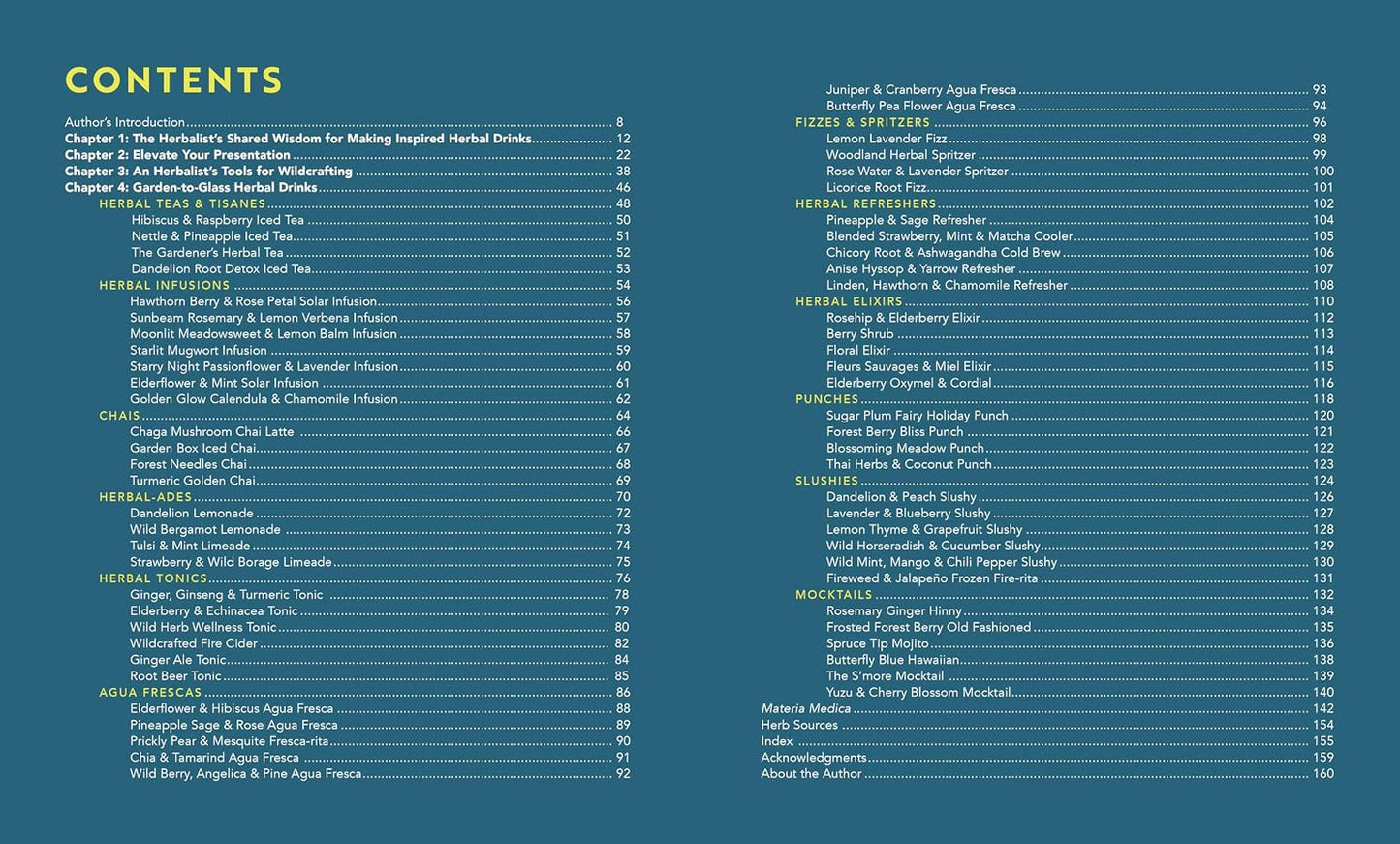 CONTENTS

Author's Introduction 8
Chapter 1: The Herbalist's Shared Wisdom for Making Inspired Herbal Drinks 12
Chapter 2: Elevate Your Presentation 22
Chapter 3: An Herbalist's Tools for Wildcrafting 38
Chapter 4: Garden-to-Glass Herbal Drinks 46
HERBAL TEAS & TISANES 48
Hibiscus & Raspberry Iced Tea 50
Nettle & Pineapple Iced Tea 51
The Gardener's Herbal Tea 52
Dandelion Root Detox Iced Tea 53
HERBAL INFUSIONS 54
Hawthorn Berry & Rose Petal Solar Infusion 56
Sunbeam Rosemary & Lemon Verbena Infusion 57
Moonlit Meadowsweet & Lemon Balm Infusion 58
Starlit Mugwort Infusion 59
Starry Night Passionflower & Lavender Infusion 60
Elderflower & Mint Solar Infusion 61
Golden Glow Calendula & Chamomile Infusion 62
CHAIS 64
Chaga Mushroom Chai Latte 66
Garden Box Iced Chai 67
Forest Needles Chai 68
Turmeric Golden Chai 69
HERBAL-ADES 70
Dandelion Lemonade 72
Wild Bergamot Lemonade 73
Tulsi & Mint Limeade 74
Strawberry & Wild Borage Limeade 75
HERBAL TONICS 76
Ginger, Ginseng & Turmeric Tonic 78
Elderberry & Echinacea Tonic 79
Wild Herb Wellness Tonic 80
Wildcrafted Fire Cider 82
Ginger Ale Tonic 84
Root Beer Tonic 85
AGUA FRESCAS 86
Elderflower & Hibiscus Agua Fresca 88
Pineapple Sage & Rose Agua Fresca 89
Prickly Pear & Mesquite Fresca-rita 90
Chia & Tamarind Agua Fresca 91
Wild Berry, Angelica & Pine Agua Fresca 92
Juniper & Cranberry Agua Fresca 93
Butterfly Pea Flower Agua Fresca 94
FIZZES & SPRITZERS 96
Lemon Lavender Fizz 98
Woodland Herbal Spritzer 99
Rose Water & Lavender Spritzer 100
Licorice Root Fizz 101
HERBAL REFRESHERS 102
Pineapple & Sage Refresher 104
Blended Strawberry, Mint & Matcha Cooler 105
Chicory Root & Ashwagandha Cold Brew 106
Anise Hyssop & Yarrow Refresher 107
Linden, Hawthorn & Chamomile Refresher 108
HERBAL ELIXIRS 110
Rosehip & Elderberry Elixir 112
Berry Shrub 113
Floral Elixir 114
Fleurs Sauvages & Miel Elixir 115
Elderberry Oxymel & Cordial 116
PUNCHES 118
Sugar Plum Fairy Holiday Punch 120
Forest Berry Bliss Punch 121
Blossoming Meadow Punch 122
Thai Herbs & Coconut Punch 123
SLUSHIES 124
Dandelion & Peach Slushy 126
Lavender & Blueberry Slushy 127
Lemon Thyme & Grapefruit Slushy 128
Wild Horseradish & Cucumber Slushy 129
Wild Mint, Mango & Chili Pepper Slushy 130
Fireweed & Jalapeño Frozen Fire-rita 131
MOCKTAILS 132
Rosemary Ginger Hinny 134
Frosted Forest Berry Old Fashioned 135
Spruce Tip Mojito 136
Butterfly Blue Hawaiian 138
The S'more Mocktail 139
Yuzu & Cherry Blossom Mocktail 140
Materia Medica 142
Herb Sources 154
Index 155
Acknowledgments 159
About the Author 160